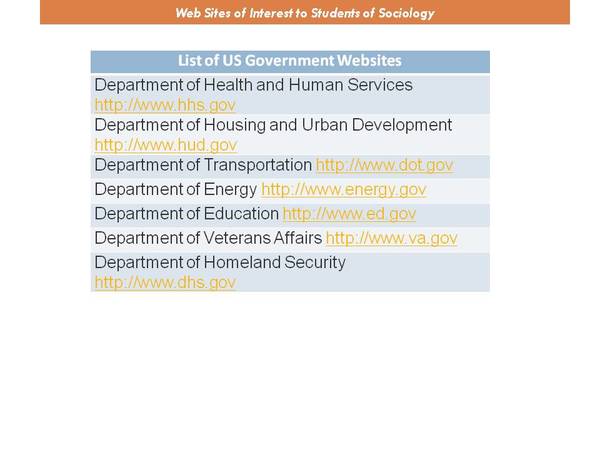 Web Sites of Interest to Students of Sociology

| List of US Government Websites |
|---|
| Department of Health and Human Services http://www.hhs.gov |
| Department of Housing and Urban Development http://www.hud.gov |
| Department of Transportation http://www.dot.gov |
| Department of Energy http://www.energy.gov |
| Department of Education http://www.ed.gov |
| Department of Veterans Affairs http://www.va.gov |
| Department of Homeland Security http://www.dhs.gov |